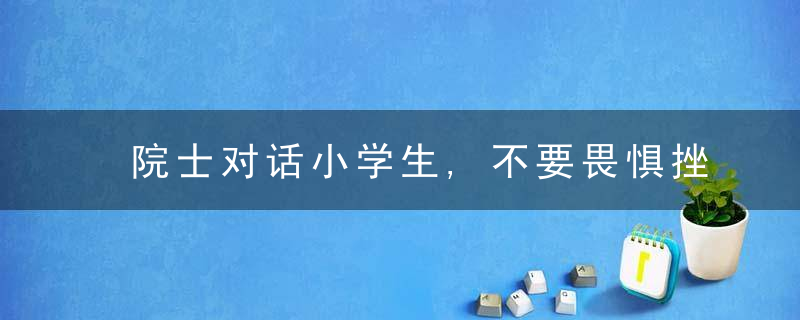 院士对话小学生，不要畏惧挫